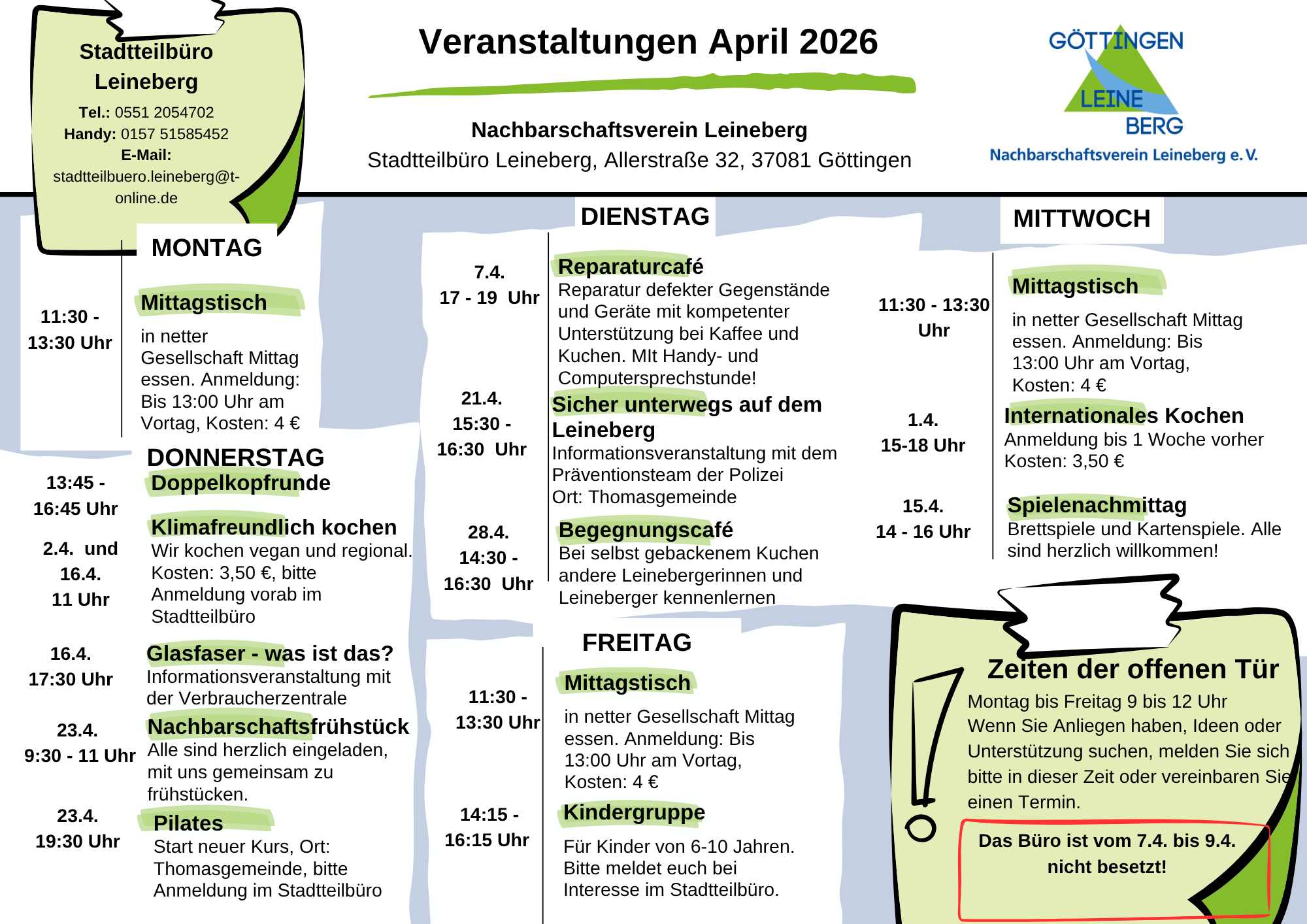 Stadtteilbüro Leineberg
Tel.: 0551 2054702
Handy: 0157 51585452
E-Mail:
stadtteilbuero.leineberg@t-online.de

Veranstaltungen April 2026

Nachbarschaftsverein Leineberg
Stadtteilbüro Leineberg, Allerstraße 32, 37081 Göttingen

GÖTTINGEN LEINE BERG
Nachbarschaftsverein Leineberg e. V.

MONTAG

11:30 - 13:30 Uhr
Mittagstisch
in netter Gesellschaft Mittag essen. Anmeldung: Bis 13:00 Uhr am Vortag, Kosten: 4 €

DONNERSTAG

13:45 - 16:45 Uhr
Doppelkopfrunde

2.4. und 16.4. 11 Uhr
Klimafreundlich kochen
Wir kochen vegan und regional. Kosten: 3,50 €, bitte Anmeldung vorab im Stadtteilbüro

16.4. 17:30 Uhr
Glasfaser - was ist das?
Informationsveranstaltung mit der Verbraucherzentrale

23.4. 9:30 - 11 Uhr
Nachbarschaftsfrühstück
Alle sind herzlich eingeladen, mit uns gemeinsam zu frühstücken.

23.4. 19:30 Uhr
Pilates
Start neuer Kurs, Ort: Thomasgemeinde, bitte Anmeldung im Stadtteilbüro

DIENSTAG

7.4. 17 - 19 Uhr
Reparaturcafé
Reparatur defekter Gegenstände und Geräte mit kompetenter Unterstützung bei Kaffee und Kuchen. MIt Handy- und Computersprechstunde!

21.4. 15:30 - 16:30 Uhr
Sicher unterwegs auf dem Leineberg
Informationsveranstaltung mit dem Präventionsteam der Polizei
Ort: Thomasgemeinde

28.4. 14:30 - 16:30 Uhr
Begegnungscafé
Bei selbst gebackenem Kuchen andere Leinebergerinnen und Leineberger kennenlernen

FREITAG

11:30 - 13:30 Uhr
Mittagstisch
in netter Gesellschaft Mittag essen. Anmeldung: Bis 13:00 Uhr am Vortag, Kosten: 4 €

14:15 - 16:15 Uhr
Kindergruppe
Für Kinder von 6-10 Jahren. Bitte meldet euch bei Interesse im Stadtteilbüro.

MITTWOCH

11:30 - 13:30 Uhr
Mittagstisch
in netter Gesellschaft Mittag essen. Anmeldung: Bis 13:00 Uhr am Vortag, Kosten: 4 €

1.4. 15-18 Uhr
Internationales Kochen
Anmeldung bis 1 Woche vorher
Kosten: 3,50 €

15.4. 14 - 16 Uhr
Spielenachmittag
Brettspiele und Kartenspiele. Alle sind herzlich willkommen!

Zeiten der offenen Tür
Montag bis Freitag 9 bis 12 Uhr
Wenn Sie Anliegen haben, Ideen oder Unterstützung suchen, melden Sie sich bitte in dieser Zeit oder vereinbaren Sie einen Termin.

Das Büro ist vom 7.4. bis 9.4. nicht besetzt!